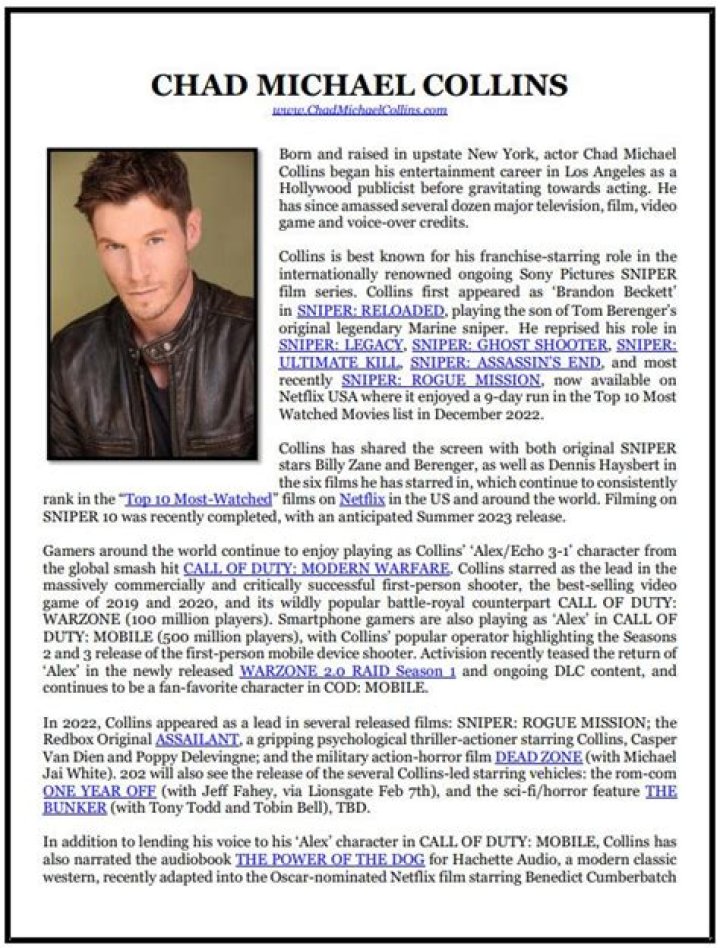 CHAD MICHAEL COLLINS

www.ChadMichaelCollins.com

Born and raised in upstate New York, actor Chad Michael Collins began his entertainment career in Los Angeles as a Hollywood publicist before gravitating towards acting. He has since amassed several dozen major television, film, video game and voice-over credits.

Collins is best known for his franchise-starring role in the internationally renowned ongoing Sony Pictures SNIPER film series. Collins first appeared as 'Brandon Beckett' in SNIPER: RELOADED, playing the son of Tom Berenger's original legendary Marine sniper. He reprised his role in SNIPER: LEGACY, SNIPER: GHOST SHOOTER, SNIPER: ULTIMATE KILL, SNIPER: ASSASSIN'S END, and most recently SNIPER: ROGUE MISSION, now available on Netflix USA where it enjoyed a 9-day run in the Top 10 Most Watched Movies list in December 2022.

Collins has shared the screen with both original SNIPER stars Billy Zane and Berenger, as well as Dennis Haysbert in the six films he has starred in, which continue to consistently rank in the "Top 10 Most-Watched" films on Netflix in the US and around the world. Filming on SNIPER 10 was recently completed, with an anticipated Summer 2023 release.

Gamers around the world continue to enjoy playing as Collins' 'Alex/Echo 3-1' character from the global smash hit CALL OF DUTY: MODERN WARFARE. Collins starred as the lead in the massively commercially and critically successful first-person shooter, the best-selling video game of 2019 and 2020, and its wildly popular battle-royal counterpart CALL OF DUTY: WARZONE (100 million players). Smartphone gamers are also playing as 'Alex' in CALL OF DUTY: MOBILE (500 million players), with Collins' popular operator highlighting the Seasons 2 and 3 release of the first-person mobile device shooter. Activision recently teased the return of 'Alex' in the newly released WARZONE 2.0 RAID Season 1 and ongoing DLC content, and continues to be a fan-favorite character in COD: MOBILE.

In 2022, Collins appeared as a lead in several released films: SNIPER: ROGUE MISSION; the Redbox Original ASSAILANT, a gripping psychological thriller-actioner starring Collins, Casper Van Dien and Poppy Delevingne; and the military action-horror film DEAD ZONE (with Michael Jai White). 202 will also see the release of the several Collins-led starring vehicles: the rom-com ONE YEAR OFF (with Jeff Fahey, via Lionsgate Feb 7th), and the sci-fi/horror feature THE BUNKER (with Tony Todd and Tobin Bell), TBD.

In addition to lending his voice to his 'Alex' character in CALL OF DUTY: MOBILE, Collins has also narrated the audiobook THE POWER OF THE DOG for Hachette Audio, a modern classic western, recently adapted into the Oscar-nominated Netflix film starring Benedict Cumberbatch